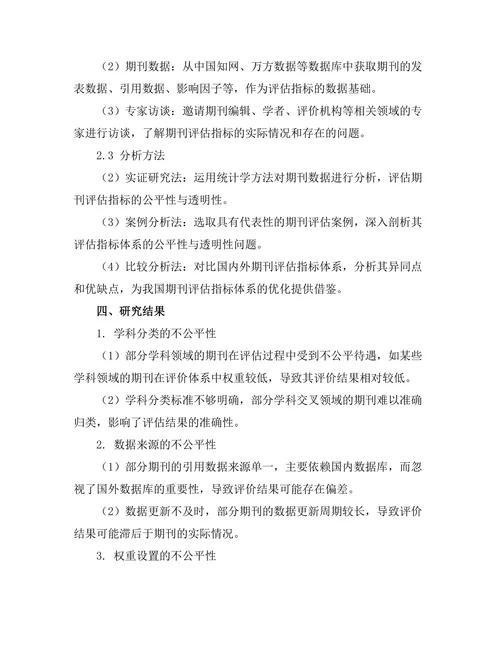 （2）期刊数据：从中国知网、万方数据等数据库中获取期刊的发表数据、引用数据、影响因子等，作为评估指标的数据基础。

（3）专家访谈：邀请期刊编辑、学者、评价机构等相关领域的专家进行访谈，了解期刊评估指标的实际情况和存在的问题。

2.3 分析方法

（2）实证研究法：运用统计学方法对期刊数据进行分析，评估期刊评估指标的公平性与透明性。

（3）案例分析法：选取具有代表性的期刊评估案例，深入剖析其评估指标体系的公平性与透明性问题。

（4）比较分析法：对比国内外期刊评估指标体系，分析其异同点和优缺点，为我国期刊评估指标体系的优化提供借鉴。

四、研究结果

1. 学科分类的不公平性

（1）部分学科领域的期刊在评估过程中受到不公平待遇，如某些学科领域的期刊在评价体系中权重较低，导致其评价结果相对较低。

（2）学科分类标准不够明确，部分学科交叉领域的期刊难以准确归类，影响了评估结果的准确性。

2. 数据来源的不公平性

（1）部分期刊的引用数据来源单一，主要依赖国内数据库，而忽视了国外数据库的重要性，导致评价结果可能存在偏差。

（2）数据更新不及时，部分期刊的数据更新周期较长，导致评价结果可能滞后于期刊的实际情况。

3. 权重设置的不公平性